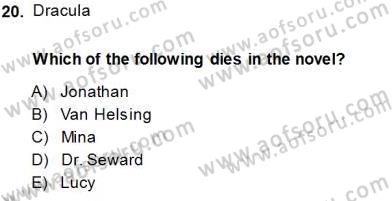 20. Dracula

Which of the following dies in the novel?

A) Jonathan
B) Van Helsing
C) Mina
D) Dr. Seward
E) Lucy

www.aofsoru.com